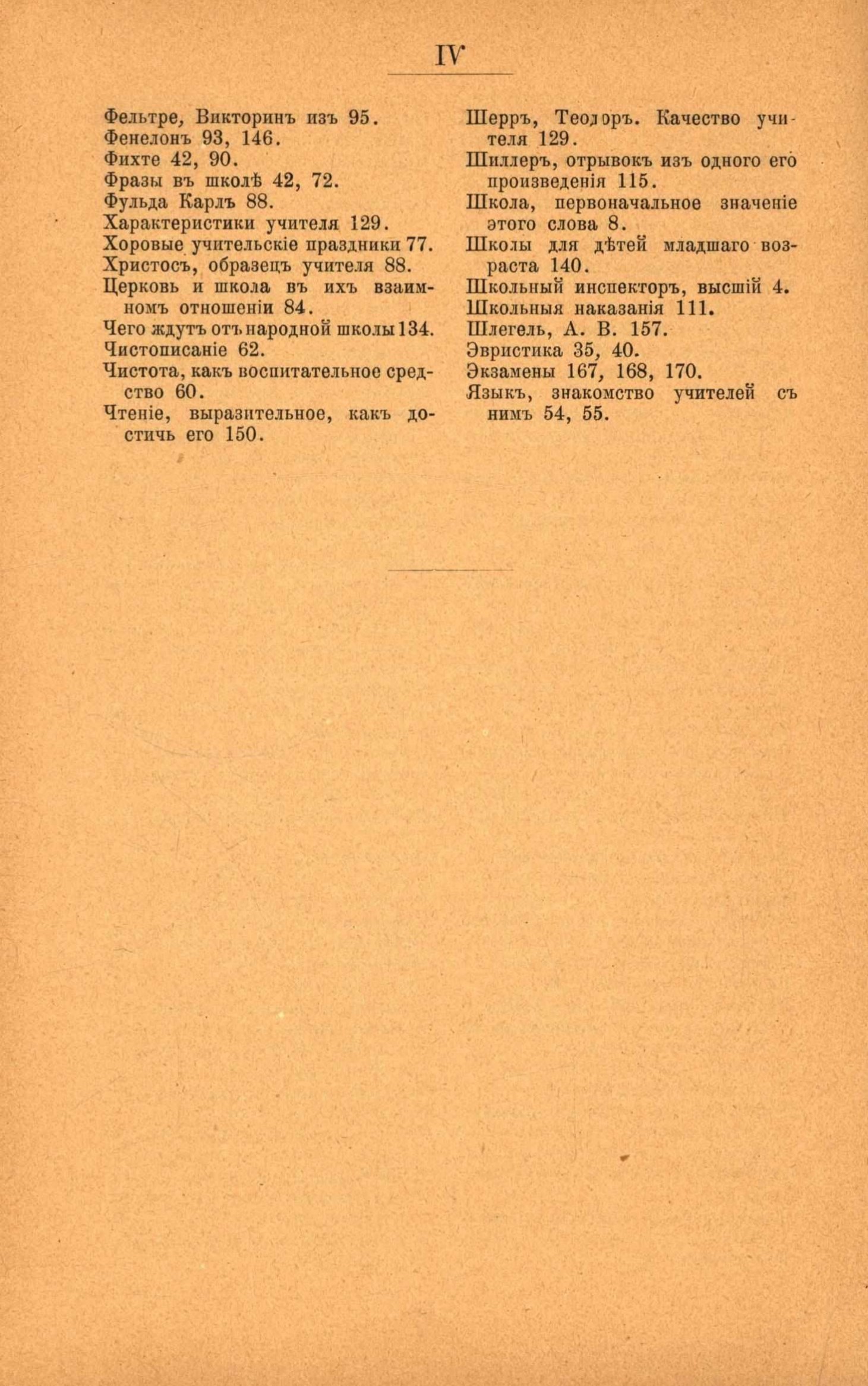 IV

Фельтре, Викторинъ изъ 95.
Фенелонъ 93, 146.
Фихте 42, 90.
Фразы въ школѣ 42, 72.
Фульда Карлъ 88.
Характеристики учителя 129.
Хоровые учительскіе праздники 77.
Христосъ, образецъ учителя 88.
Церковь и школа въ ихъ взаимномъ отношеніи 84.
Чего ждутъ отъ народной школы 134.
Чистописаніе 62.
Чистота, какъ воспитательное средство 60.
Чтеніе, выразительное, какъ достичь его 150.

Шерръ, Теодоръ. Качество учителя 129.
Шиллеръ, отрывокъ изъ одного его произведенія 115.
Школа, первоначальное значеніе этого слова 8.
Школы для дѣтей младшаго возраста 140.
Школьный инспекторъ, высшій 4.
Школьныя наказанія 111.
Шлегель, А. В. 157.
Эвристика 35, 40.
Экзамены 167, 168, 170.
Языкъ, знакомство учителей съ нимъ 54, 55.